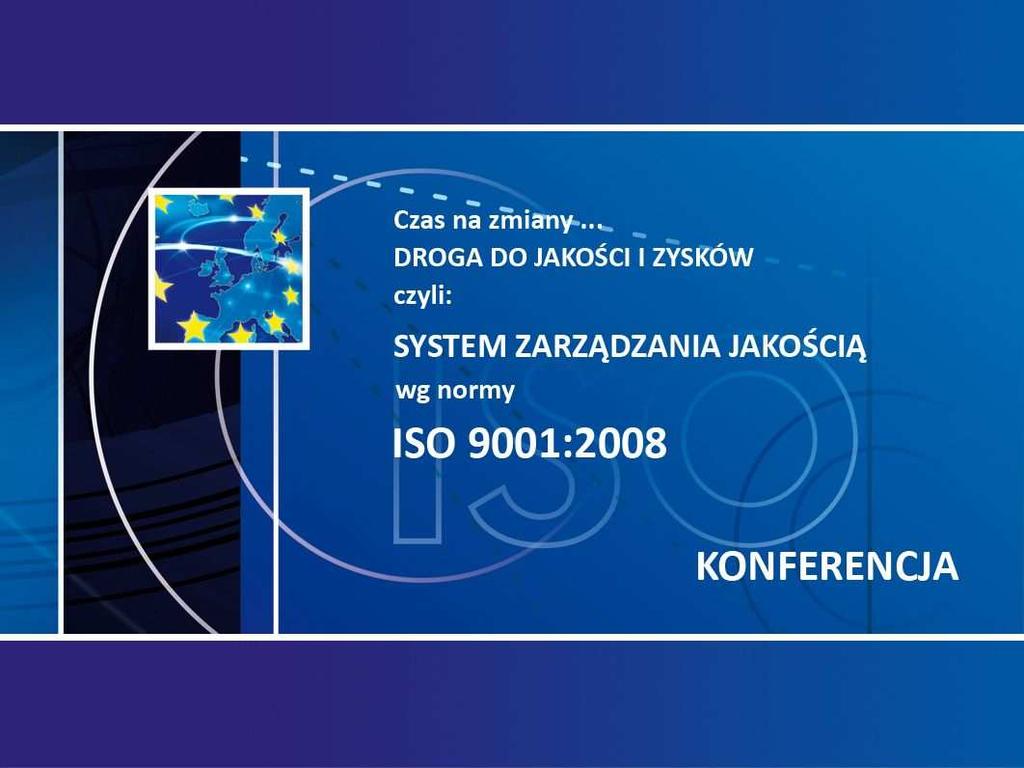 Czas na zmiany ...
DROGA DO JAKOŚCI I ZYSKÓW
czyli:

SYSTEM ZARZĄDZANIA JAKOŚCIĄ
wg normy
ISO 9001:2008

ISO

KONFERENCJA